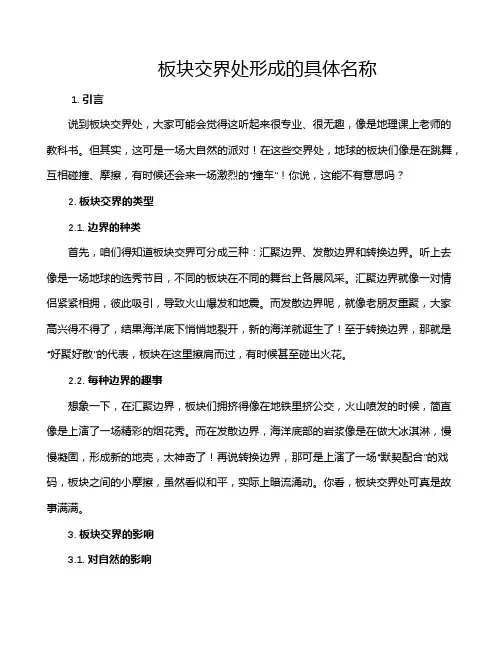 板块交界处形成的具体名称

1. 引言

说到板块交界处，大家可能会觉得这听起来很专业、很无趣，像是地理课上老师的教科书。但其实，这可是一场大自然的派对！在这些交界处，地球的板块们像是在跳舞，互相碰撞、摩擦，有时候还会来一场激烈的“撞车”！你说，这能不有意思吗？

2. 板块交界的类型

2.1. 边界的种类

首先，咱们得知道板块交界可分成三种：汇聚边界、发散边界和转换边界。听上去像是一场地球的选秀节目，不同的板块在不同的舞台上各展风采。汇聚边界就像一对情侣紧紧相拥，彼此吸引，导致火山爆发和地震。而发散边界呢，就像老朋友重聚，大家高兴得不得了，结果海洋底下悄悄地裂开，新的海洋就诞生了！至于转换边界，那就是“好聚好散”的代表，板块在这里擦肩而过，有时候甚至碰出火花。

2.2. 每种边界的趣事

想象一下，在汇聚边界，板块们拥挤得像在地铁里挤公交，火山喷发的时候，简直像是上演了一场精彩的烟花秀。而在发散边界，海洋底部的岩浆像是在做大冰淇淋，慢慢凝固，形成新的地壳，太神奇了！再说转换边界，那可是上演了一场“默契配合”的戏码，板块之间的小摩擦，虽然看似和平，实际上暗流涌动。你看，板块交界处可真是故事满满。

3. 板块交界的影响

3.1. 对自然的影响